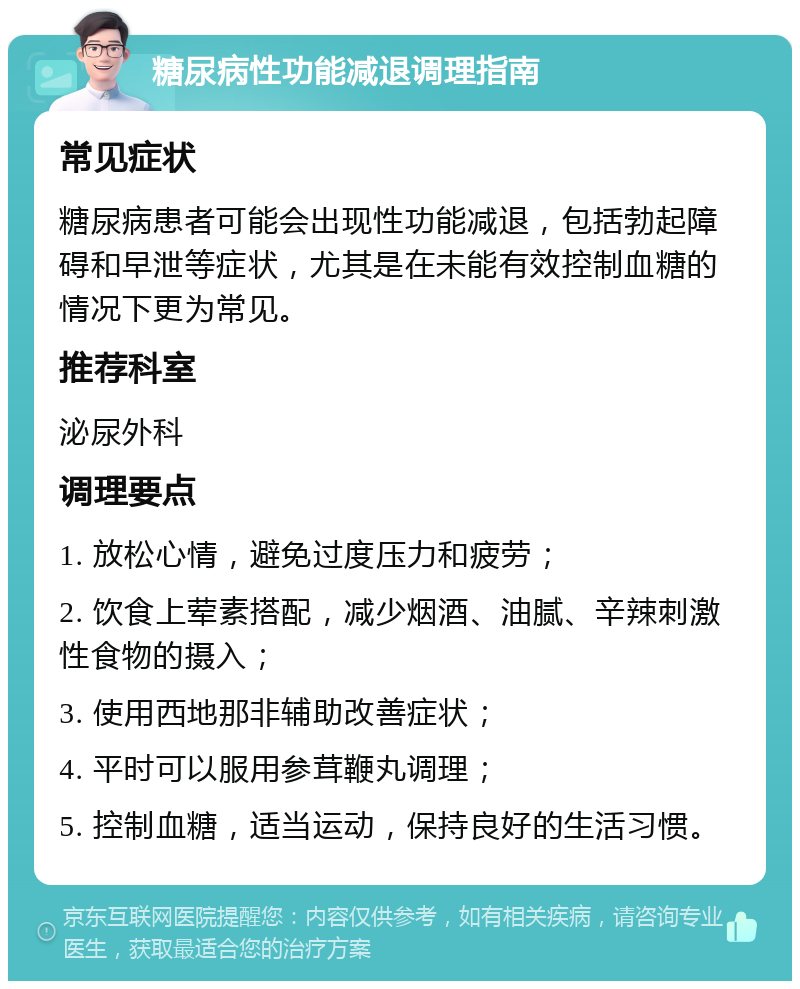 糖尿病性功能减退调理指南

常见症状

糖尿病患者可能会出现性功能减退，包括勃起障碍和早泄等症状，尤其是在未能有效控制血糖的情况下更为常见。

推荐科室

泌尿外科

调理要点

1. 放松心情，避免过度压力和疲劳；

2. 饮食上荤素搭配，减少烟酒、油腻、辛辣刺激性食物的摄入；

3. 使用西地那非辅助改善症状；

4. 平时可以服用参茸鞭丸调理；

5. 控制血糖，适当运动，保持良好的生活习惯。

京东互联网医院提醒您：内容仅供参考，如有相关疾病，请咨询专业医生，获取最适合您的治疗方案